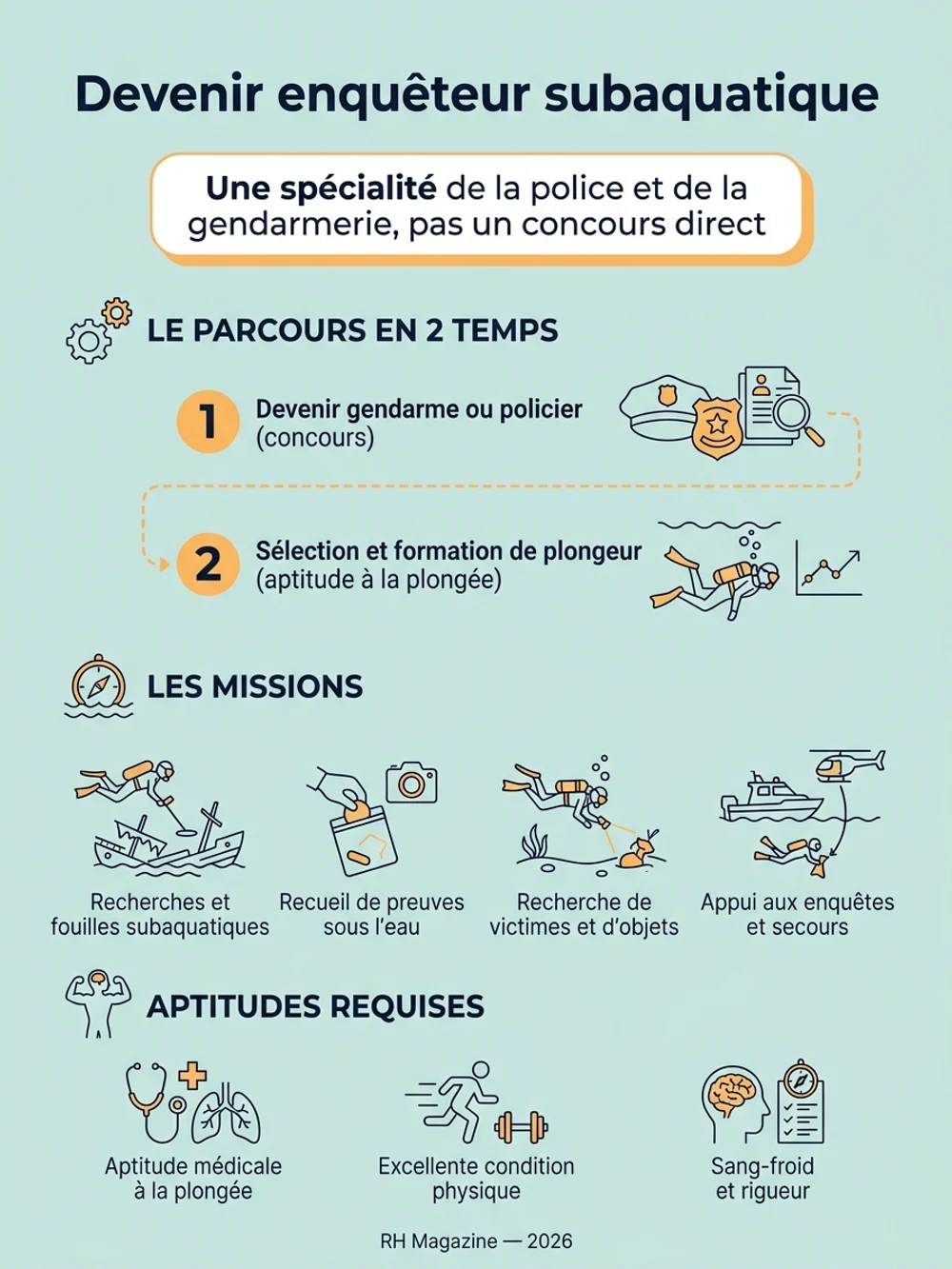 Devenir enquêteur subaquatique

Une spécialité de la police et de la gendarmerie, pas un concours direct

LE PARCOURS EN 2 TEMPS

1 Devenir gendarme ou policier (concours)

2 Sélection et formation de plongeur (aptitude à la plongée)

LES MISSIONS

Recherches et fouilles subaquatiques

Recueil de preuves sous l'eau

Recherche de victimes et d'objets

Appui aux enquêtes et secours

APTITUDES REQUISES

Aptitude médicale à la plongée

Excellente condition physique

Sang-froid et rigueur

RH Magazine — 2026